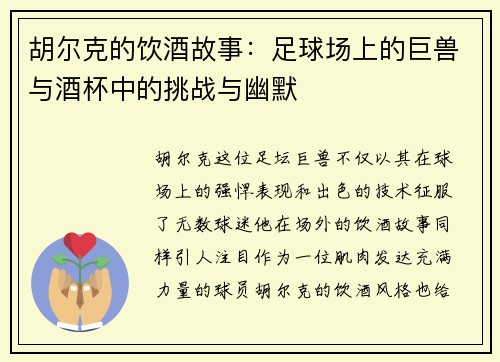 胡尔克的饮酒故事：足球场上的巨兽与酒杯中的挑战与幽默

胡尔克这位足坛巨兽不仅以其在球场上的强悍表现和出色的技术征服了无数球迷他在场外的饮酒故事同样引人注目作为一位肌肉发达充满力量的球员胡尔克的饮酒风格也给